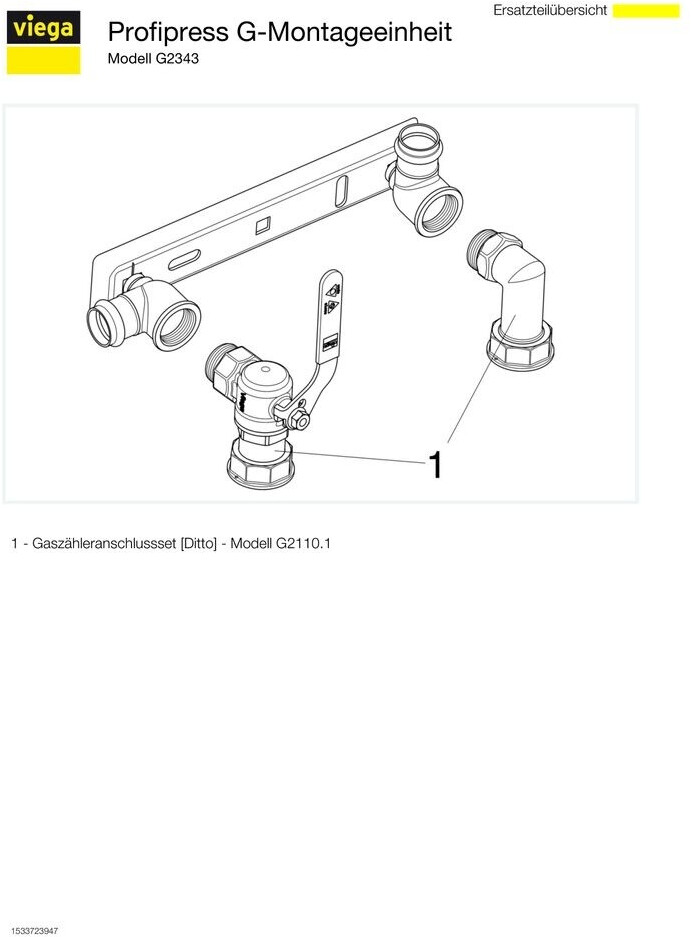 viega

Profipress G-Montageeinheit

Modell G2343

Ersatzteilübersicht

1

1 - Gaszähleranschlussset [Ditto] - Modell G2110.1

1533723947